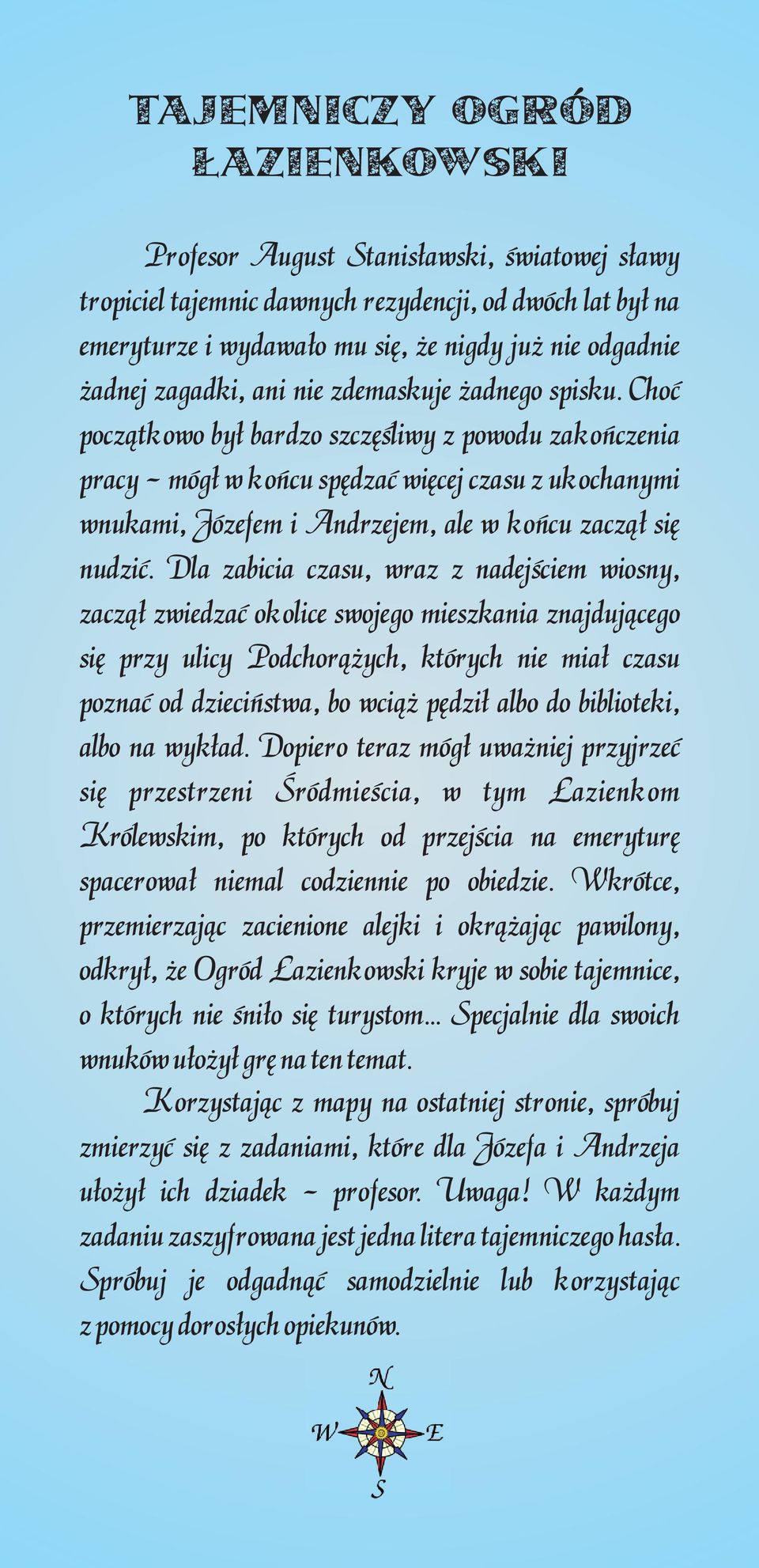 TAJEMNICZY OGRÓD ŁAZIENKOWSKI

Profesor August Stanisławski, światowej sławy tropiciel tajemnic dawnych rezydencji, od dwóch lat był na emeryturze i wydawało mu się, że nigdy już nie odgadnie żadnej zagadki, ani nie zdemaskuje żadnego spisku. Choć początkowo był bardzo szczęśliwy z powodu zakończenia pracy – mógł w końcu spędzać więcej czasu z ukochanymi wnukami, Józefem i Andrzejem, ale w końcu zaczął się nudzić. Dla zabicia czasu, wraz z nadejściem wiosny, zaczął zwiedzać okolice swojego mieszkania znajdującego się przy ulicy Podchorążych, których nie miał czasu poznać od dzieciństwa, bo wciąż pędził albo do biblioteki, albo na wykład. Dopiero teraz mógł uważniej przyjrzeć się przestrzeni Śródmieścia, w tym Łazienkom Królewskim, po których od przejścia na emeryturę spacerował niemal codziennie po obiedzie. Wkrótce, przemierzając zacienione alejki i okrążając pawilony, odkrył, że Ogród Łazienkowski kryje w sobie tajemnice, o których nie śniło się turystom... Specjalnie dla swoich wnuków ułożył grę na ten temat.

Korzystając z mapy na ostatniej stronie, spróbuj zmierzyć się z zadaniami, które dla Józefa i Andrzeja ułożył ich dziadek – profesor. Uwaga! W każdym zadaniu zaszyfrowana jest jedna litera tajemniczego hasła. Spróbuj je odgadnąć samodzielnie lub korzystając z pomocy dorosłych opiekunów.

N
W
E
S